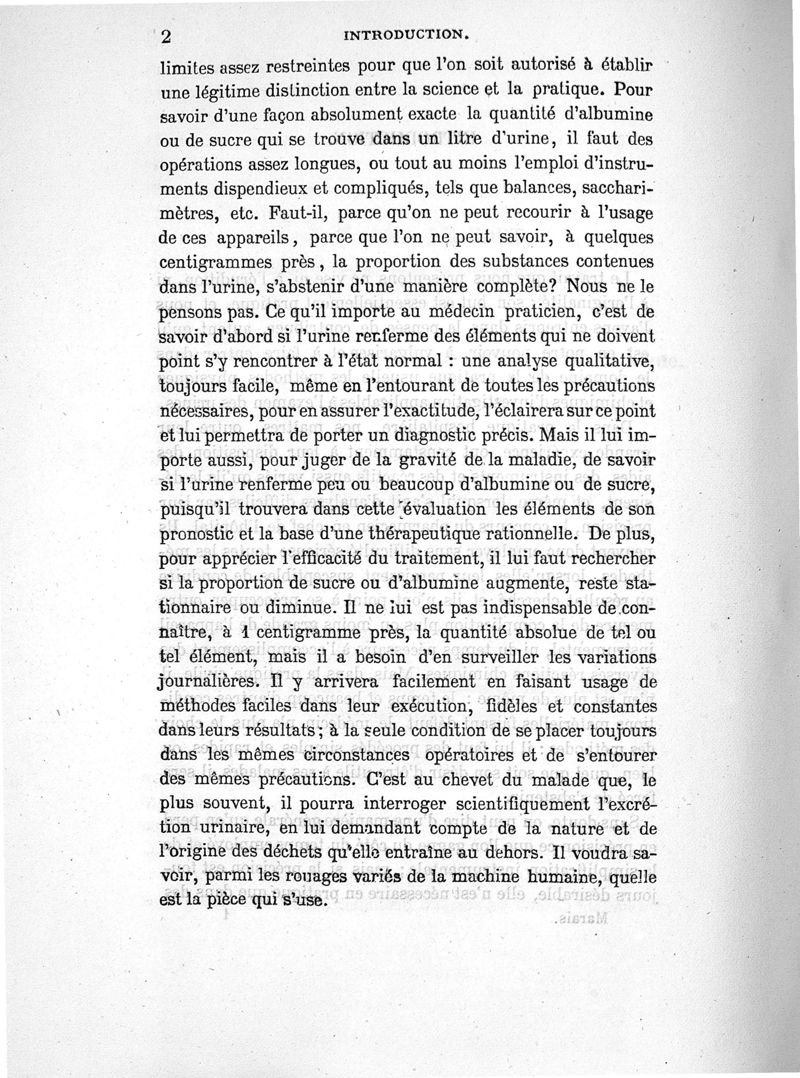 2 INTRODUCTION.

limites assez restreintes pour que l'on soit autorisé à établir une légitime distinction entre la science et la pratique. Pour savoir d'une façon absolument exacte la quantité d'albumine ou de sucre qui se trouve dans un litre d'urine, il faut des opérations assez longues, ou tout au moins l'emploi d'instruments dispendieux et compliqués, tels que balances, saccharimètres, etc. Faut-il, parce qu'on ne peut recourir à l'usage de ces appareils, parce que l'on ne peut savoir, à quelques centigrammes près, la proportion des substances contenues dans l'urine, s'abstenir d'une manière complète? Nous ne le pensons pas. Ce qu'il importe au médecin praticien, c'est de savoir d'abord si l'urine renferme des éléments qui ne doivent point s'y rencontrer à l'état normal : une analyse qualitative, toujours facile, même en l'entourant de toutes les précautions nécessaires, pour en assurer l'exactitude, l'éclairera sur ce point et lui permettra de porter un diagnostic précis. Mais il lui importe aussi, pour juger de la gravité de la maladie, de savoir si l'urine renferme peu ou beaucoup d'albumine ou de sucre, puisqu'il trouvera dans cette évaluation les éléments de son pronostic et la base d'une thérapeutique rationnelle. De plus, pour apprécier l'efficacité du traitement, il lui faut rechercher si la proportion de sucre ou d'albumine augmente, reste stationnaire ou diminue. Il ne lui est pas indispensable de connaître, à 1 centigramme près, la quantité absolue de tel ou tel élément, mais il a besoin d'en surveiller les variations journalières. Il y arrivera facilement en faisant usage de méthodes faciles dans leur exécution, fidèles et constantes dans leurs résultats; à la seule condition de se placer toujours dans les mêmes circonstances opératoires et de s'entourer des mêmes précautions. C'est au chevet du malade que, le plus souvent, il pourra interroger scientifiquement l'excrétion urinaire, en lui demandant compte de la nature et de l'origine des déchets qu'elle entraîne au dehors. Il voudra savoir, parmi les rouages variés de la machine humaine, quelle est la pièce qui s'use.